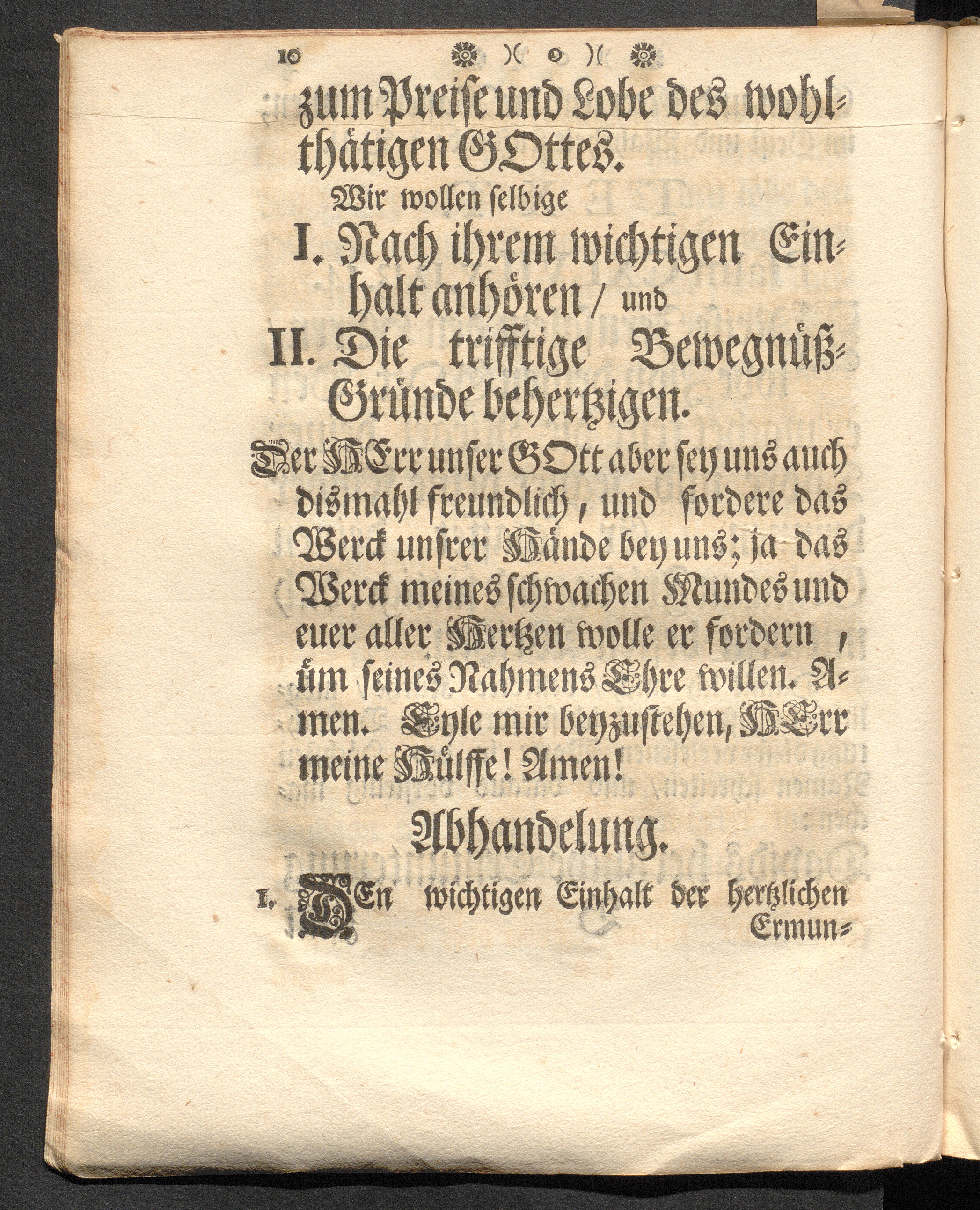 10 )( o )(

zum Preise und Lobe des wohlthätigen GOttes.

Wir wollen selbige

I. Nach ihrem wichtigen Einhalt anhören / und

II. Die trifftige Bewegnüß-Gründe behertzigen.

Der HErr unser GOtt aber sey uns auch dismahl freundlich, und fordere das Werck unsrer Hände bey uns; ja das Werck meines schwachen Mundes und euer aller Hertzen wolle er fordern, üm seines Nahmens Ehre willen. Amen. Eyle mir beyzustehen, HErr meine Hülffe! Amen!

Abhandelung.

I. DEn wichtigen Einhalt der hertzlichen Ermun-